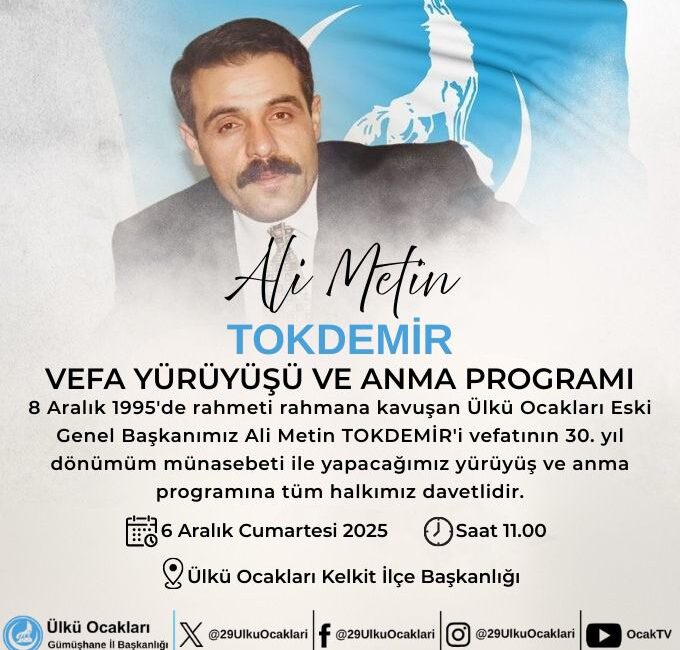 Ali Metin
TOKDEMİR
VEFA YÜRÜYÜŞÜ VE ANMA PROGRAMI

8 Aralık 1995'de rahmeti rahmana kavuşan Ülkü Ocakları Eski Genel Başkanımız Ali Metin TOKDEMİR'i vefatının 30. yıl dönümüm münasebeti ile yapacağımız yürüyüş ve anma programına tüm halkımız davetlidir.

6 Aralık Cumartesi 2025
Saat 11.00

Ülkü Ocakları Kelkit İlçe Başkanlığı

Ülkü Ocakları
Gümüşhane İl Başkanlığı
@29UlkuOcaklari
@29UlkuOcaklari
@29UlkuOcaklari
OcakTV